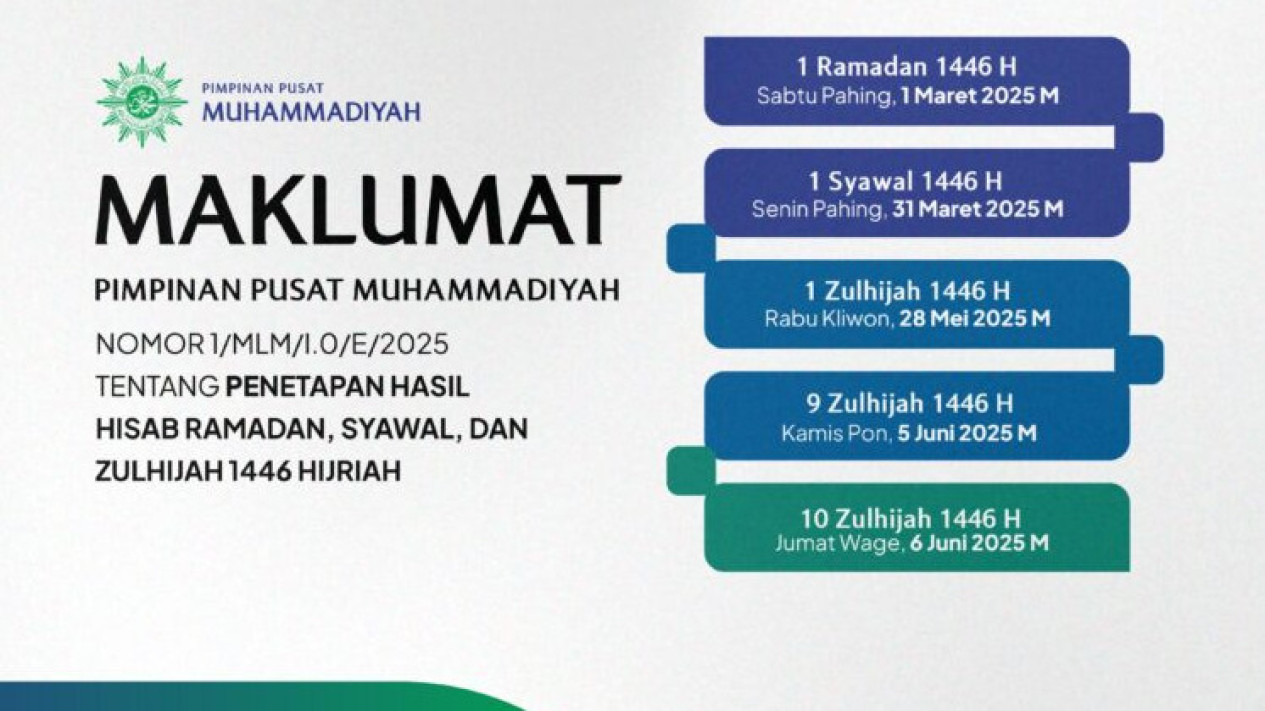 PIMPINAN PUSAT
MUHAMMADIYAH

MAKLUMAT

PIMPINAN PUSAT MUHAMMADIYAH

NOMOR 1/MLM/I.0/E/2025
TENTANG PENETAPAN HASIL HISAB RAMADAN, SYAWAL, DAN ZULHIJAH 1446 HIJRIAH

1 Ramadan 1446 H
Sabtu Pahing, 1 Maret 2025 M

1 Syawal 1446 H
Senin Pahing, 31 Maret 2025 M

1 Zulhijah 1446 H
Rabu Kliwon, 28 Mei 2025 M

9 Zulhijah 1446 H
Kamis Pon, 5 Juni 2025 M

10 Zulhijah 1446 H
Jumat Wage, 6 Juni 2025 M